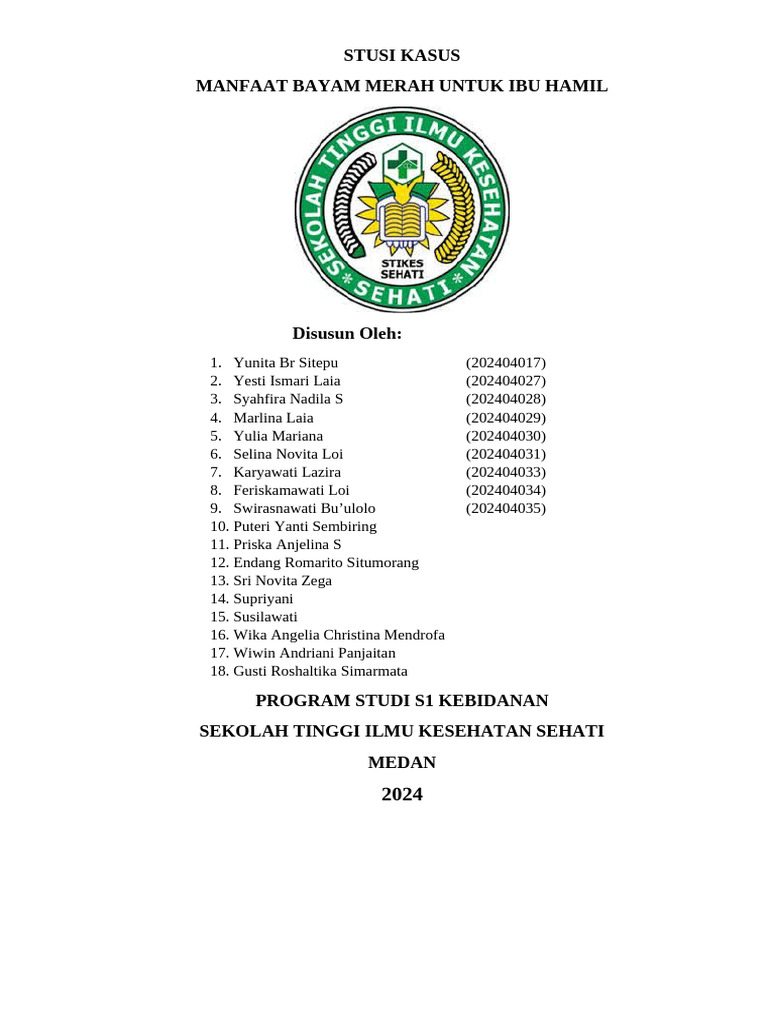 STUSI KASUS

MANFAAT BAYAM MERAH UNTUK IBU HAMIL

SEKOLAH TINGGI ILMU KESEHATAN

STIKES SEHATI

SEHATI

Disusun Oleh:

1. Yunita Br Sitepu (202404017)
2. Yesti Ismari Laia (202404027)
3. Syahfira Nadila S (202404028)
4. Marlina Laia (202404029)
5. Yulia Mariana (202404030)
6. Selina Novita Loi (202404031)
7. Karyawati Lazira (202404033)
8. Feriskamawati Loi (202404034)
9. Swirasnawati Bu'ulolo (202404035)
10. Puteri Yanti Sembiring
11. Priska Anjelina S
12. Endang Romarito Situmorang
13. Sri Novita Zega
14. Supriyani
15. Susilawati
16. Wika Angelia Christina Mendrofa
17. Wiwin Andriani Panjaitan
18. Gusti Roshaltika Simarmata

PROGRAM STUDI S1 KEBIDANAN

SEKOLAH TINGGI ILMU KESEHATAN SEHATI

MEDAN

2024